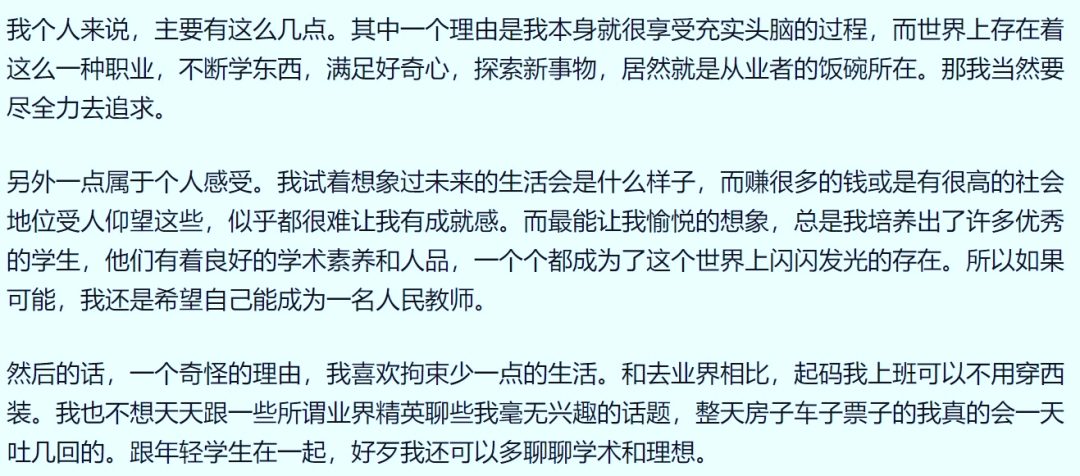 我个人来说，主要有这么几点。其中一个理由是我本身就很享受充实头脑的过程，而世界上存在着这么一种职业，不断学东西，满足好奇心，探索新事物，居然就是从业者的饭碗所在。那我当然要尽全力去追求。

另外一点属于个人感受。我试着想象过未来的生活会是什么样子，而赚很多的钱或是有很高的社会地位受人仰望这些，似乎都很难让我有成就感。而最能让我愉悦的想象，总是我培养出了许多优秀的学生，他们有着良好的学术素养和人品，一个个都成为了这个世界上闪闪发光的存在。所以如果可能，我还是希望自己能成为一名人民教师。

然后的话，一个奇怪的理由，我喜欢拘束少一点的生活。和去业界相比，起码我上班可以不用穿西装。我也不想天天跟一些所谓业界精英聊些我毫无兴趣的话题，整天房子车子票子的我真的会一天吐几回的。跟年轻学生在一起，好歹我还可以多聊聊学术和理想。